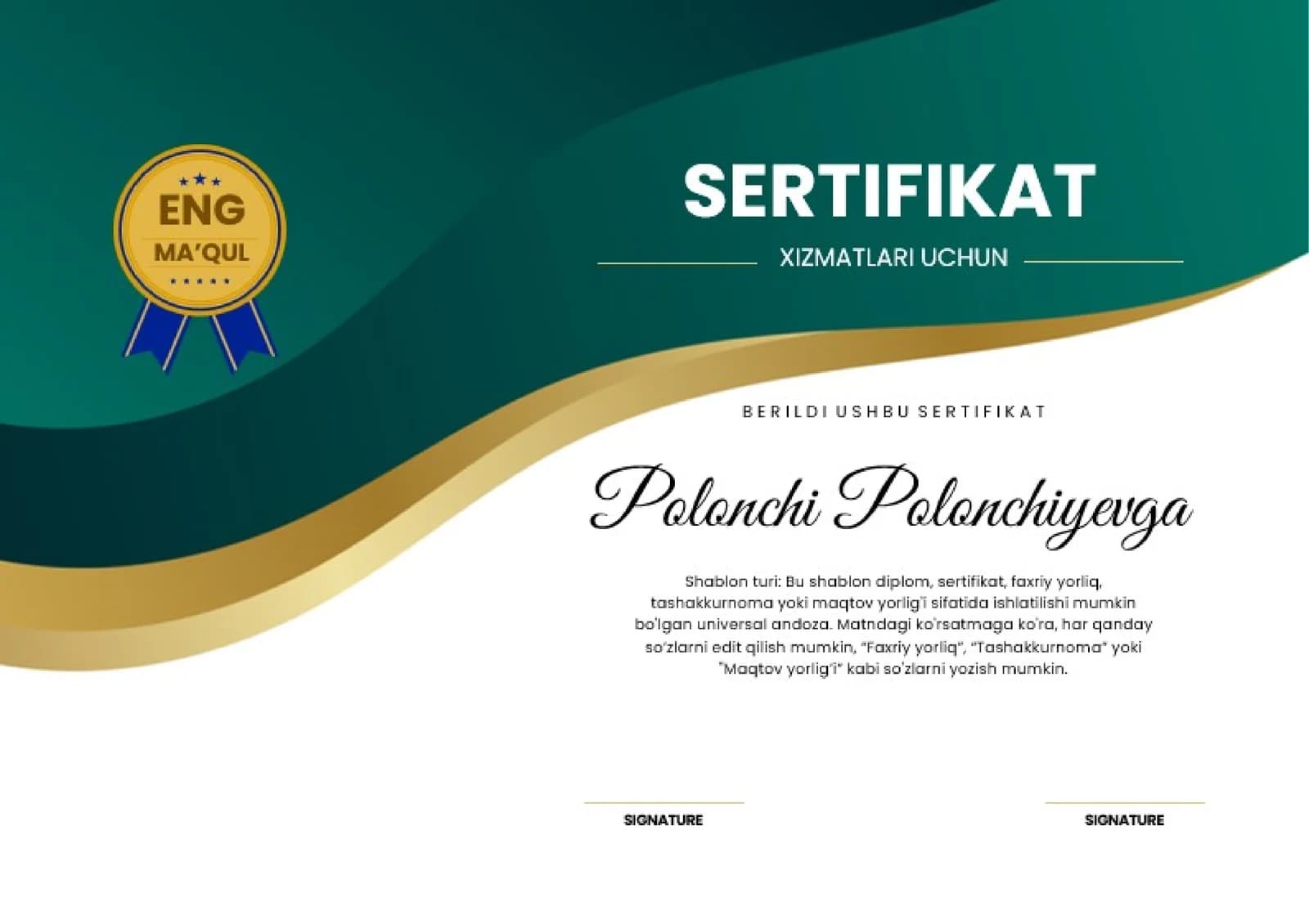 ENG
MA'QUL

SERTIFIKAT

XIZMATLARI UCHUN

BERILDI USHBU SERTIFIKAT

Polonchi Polonchiyevga

Shablon turi: Bu shablon diplom, sertifikat, faxriy yorliq, tashakkurnoma yoki maqtov yorlig'i sifatida ishlatilishi mumkin bo'lgan universal andoza. Matndagi ko'rsatmaga ko'ra, har qanday so'zlarni edit qilish mumkin, "Faxriy yorliq", "Tashakkurnoma" yoki "Maqtov yorlig'i" kabi so'zlarni yozish mumkin.

SIGNATURE

SIGNATURE